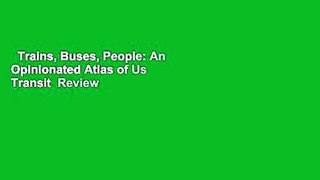 Trains, Buses, People: An Opinionated Atlas of Us Transit Review